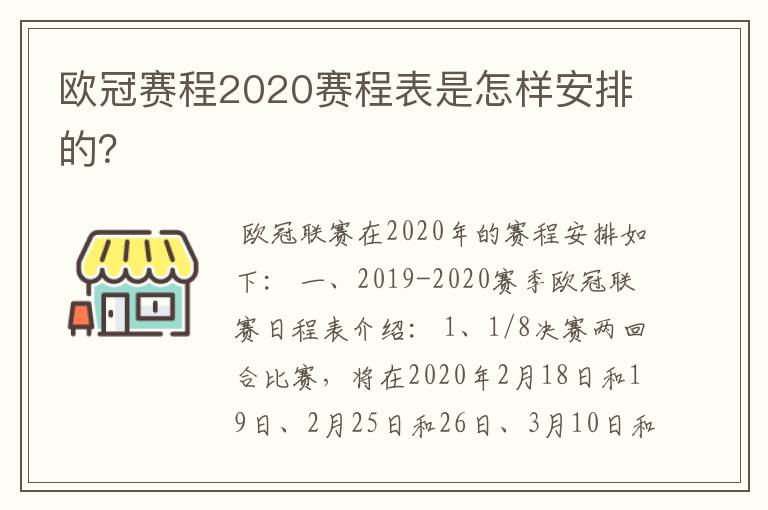 欧冠赛程2020赛程表是怎样安排的?

欧冠联赛在2020年的赛程安排如下： 一、2019-2020赛季欧冠联赛日程表介绍： 1、1/8决赛两回合比赛，将在2020年2月18日和19日、2月25日和26日、3月10日和